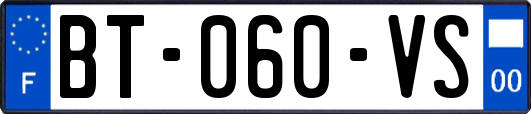 F

BT-060-VS

00